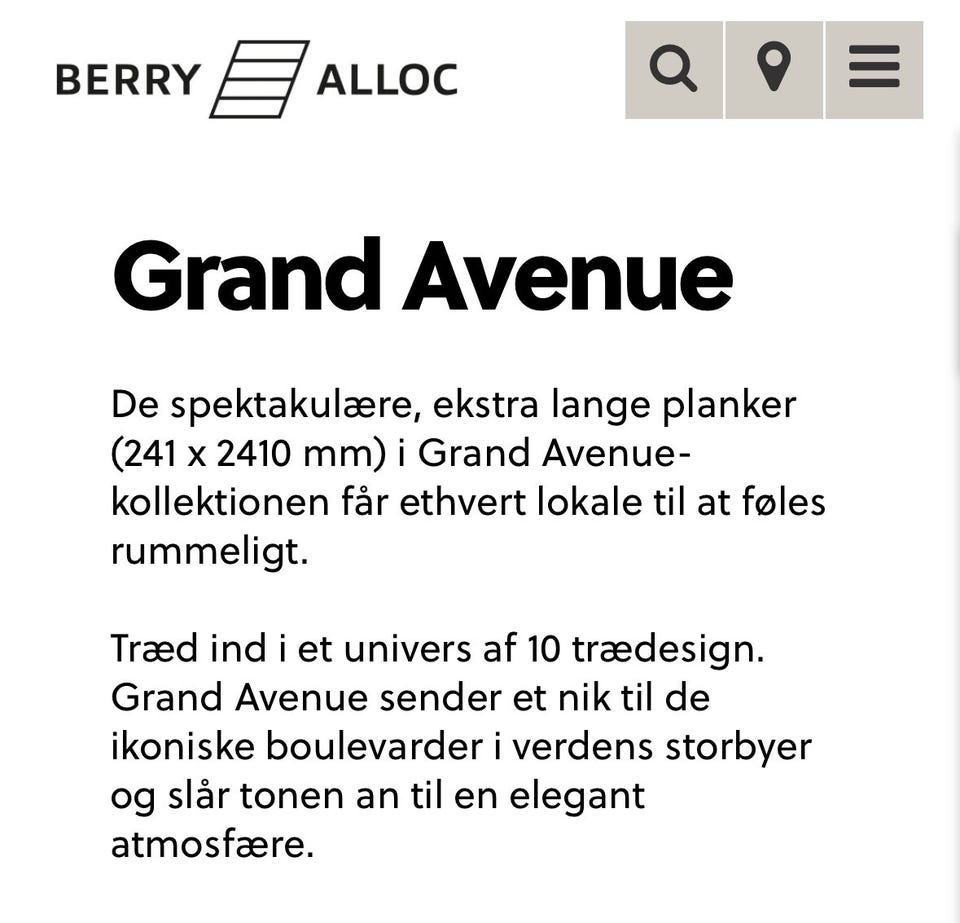 BERRY ALLOC

Grand Avenue

De spektakulære, ekstra lange planker (241 x 2410 mm) i Grand Avenue-kollektionen får ethvert lokale til at føles rummeligt.

Træd ind i et univers af 10 trædesign. Grand Avenue sender et nik til de ikoniske boulevarder i verdens storbyer og slår tonen an til en elegant atmosfære.